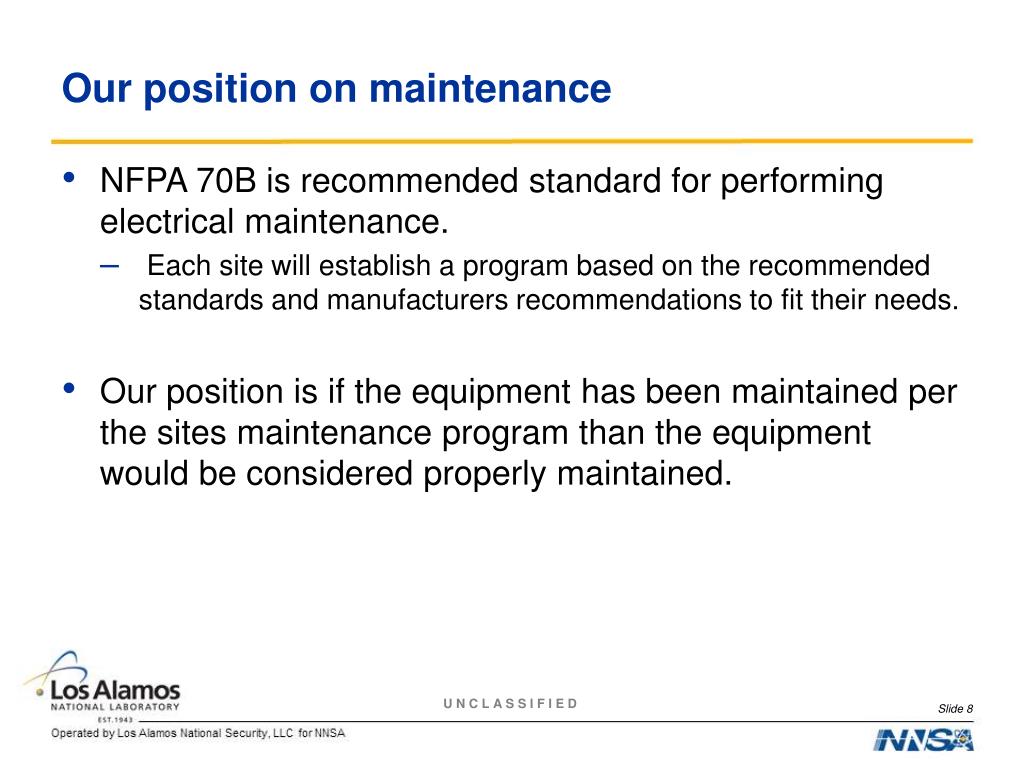 Our position on maintenance

• NFPA 70B is recommended standard for performing electrical maintenance.

– Each site will establish a program based on the recommended standards and manufacturers recommendations to fit their needs.

• Our position is if the equipment has been maintained per the sites maintenance program than the equipment would be considered properly maintained.

Los Alamos
NATIONAL LABORATORY
EST. 1943

UNCLASSIFIED

Slide 8

Operated by Los Alamos National Security, LLC for NNSA

NNSA